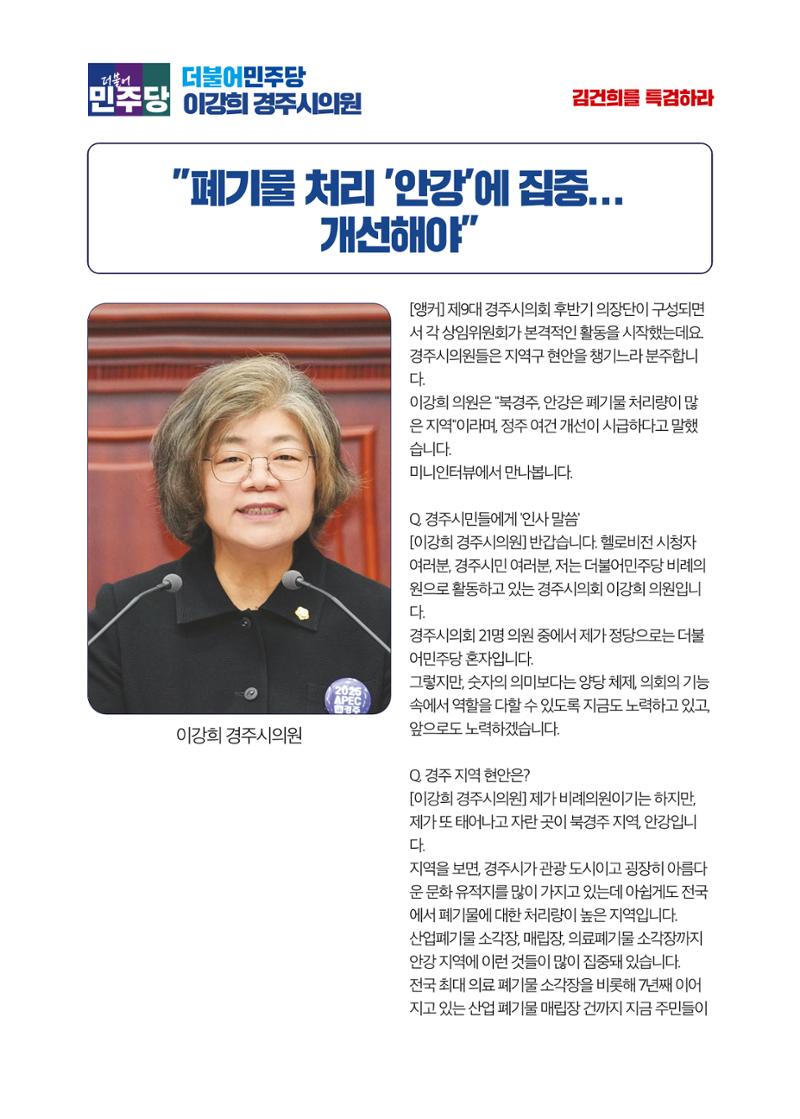 더불어 민주당

더불어민주당
이강희 경주시의원

김건희를 특검하라

"폐기물 처리 '안강'에 집중... 개선해야"

2025 APEC 경주

이강희 경주시의원

[앵커] 제9대 경주시의회 후반기 의장단이 구성되면서 각 상임위원회가 본격적인 활동을 시작했는데요. 경주시의원들은 지역구 현안을 챙기느라 분주합니다.
이강희 의원은 "북경주, 안강은 폐기물 처리량이 많은 지역"이라며, 정주 여건 개선이 시급하다고 말했습니다.
미니인터뷰에서 만나봅니다.

Q. 경주시민들에게 '인사 말씀'
[이강희 경주시의원] 반갑습니다. 헬로비전 시청자 여러분, 경주시민 여러분, 저는 더불어민주당 비례의원으로 활동하고 있는 경주시의회 이강희 의원입니다.
경주시의회 21명 의원 중에서 제가 정당으로는 더불어민주당 혼자입니다.
그렇지만, 숫자의 의미보다는 양당 체제, 의회의 기능 속에서 역할을 다할 수 있도록 지금도 노력하고 있고, 앞으로도 노력하겠습니다.

Q. 경주 지역 현안은?
[이강희 경주시의원] 제가 비례의원이기는 하지만, 제가 또 태어나고 자란 곳이 북경주 지역, 안강입니다.
지역을 보면, 경주시가 관광 도시이고 굉장히 아름다운 문화 유적지를 많이 가지고 있는데 아쉽게도 전국에서 폐기물에 대한 처리량이 높은 지역입니다.
산업폐기물 소각장, 매립장, 의료폐기물 소각장까지 안강 지역에 이런 것들이 많이 집중돼 있습니다.
전국 최대 의료 폐기물 소각장을 비롯해 7년째 이어지고 있는 산업 폐기물 매립장 건까지 지금 주민들이